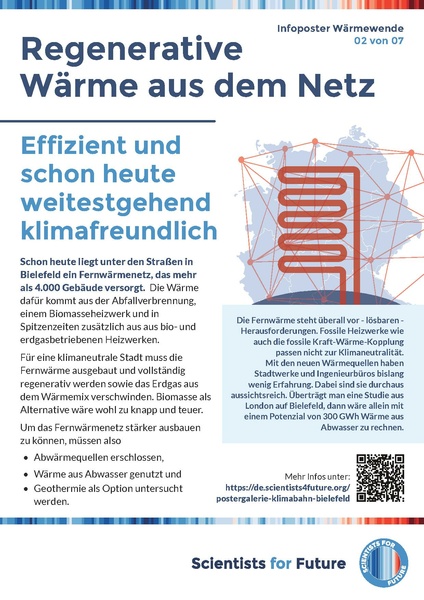 Infoposter Wärmewende
02 von 07

Regenerative Wärme aus dem Netz

Effizient und schon heute weitestgehend klimafreundlich

Schon heute liegt unter den Straßen in Bielefeld ein Fernwärmenetz, das mehr als 4.000 Gebäude versorgt. Die Wärme dafür kommt aus der Abfallverbrennung, einem Biomasseheizwerk und in Spitzenzeiten zusätzlich aus aus bio- und erdgasbetriebenen Heizwerken.

Für eine klimaneutrale Stadt muss die Fernwärme ausgebaut und vollständig regenerativ werden sowie das Erdgas aus dem Wärmemix verschwinden. Biomasse als Alternative wäre wohl zu knapp und teuer.

Um das Fernwärmenetz stärker ausbauen zu können, müssen also

• Abwärmequellen erschlossen,
• Wärme aus Abwasser genutzt und
• Geothermie als Option untersucht werden.

Die Fernwärme steht überall vor - lösbaren - Herausforderungen. Fossile Heizwerke wie auch die fossile Kraft-Wärme-Kopplung passen nicht zur Klimaneutralität. Mit den neuen Wärmequellen haben Stadtwerke und Ingenieurbüros bislang wenig Erfahrung. Dabei sind sie durchaus aussichtsreich. Überträgt man eine Studie aus London auf Bielefeld, dann wäre allein mit einem Potenzial von 300 GWh Wärme aus Abwasser zu rechnen.

Mehr Infos unter:
https://de.scientists4future.org/postergalerie-klimabahn-bielefeld

Scientists for Future

SCIENTISTS FOR FUTURE